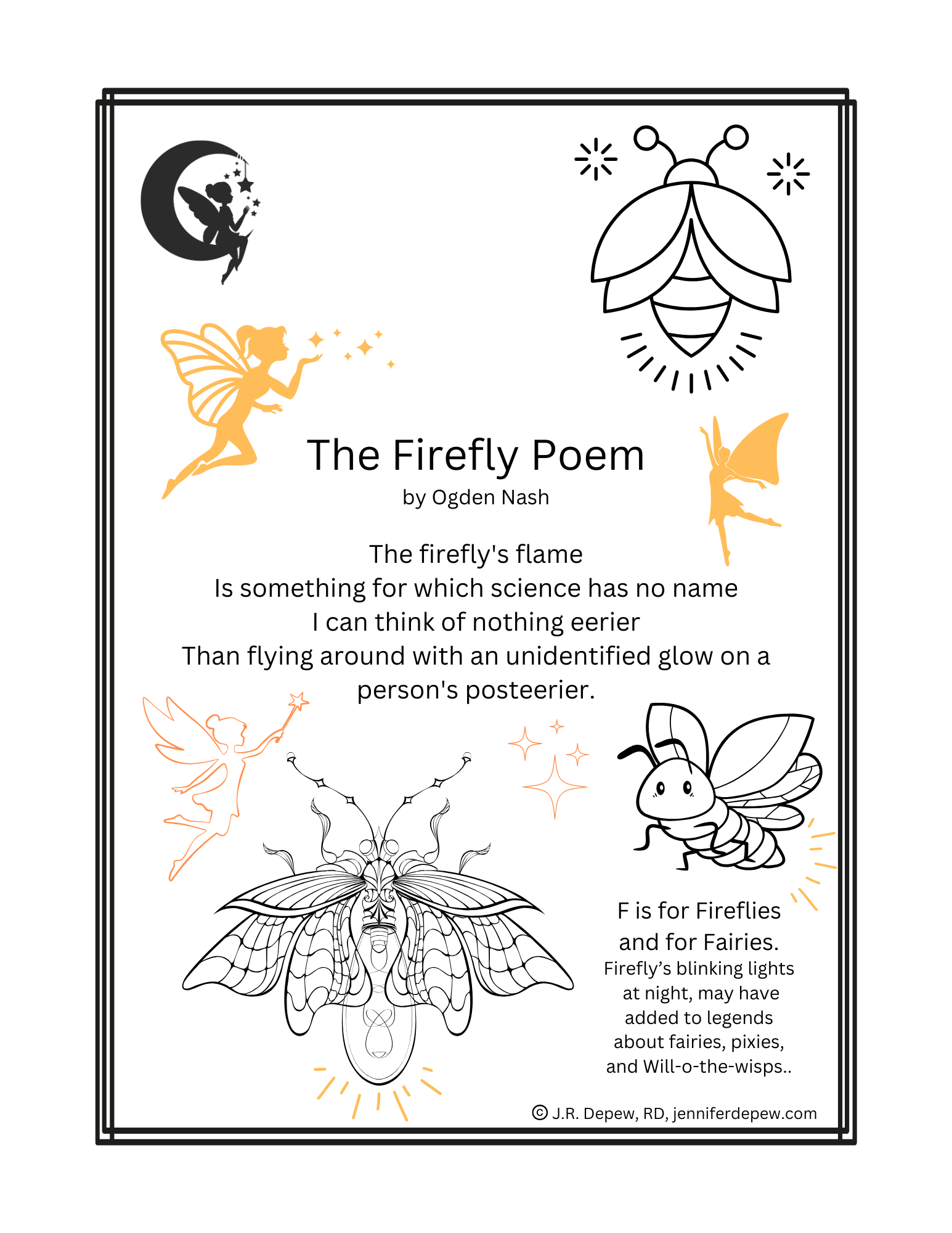 The Firefly Poem
by Ogden Nash

The firefly's flame
Is something for which science has no name
I can think of nothing eerier
Than flying around with an unidentified glow on a person's posteerier.

F is for Fireflies and for Fairies.
Firefly’s blinking lights at night, may have added to legends about fairies, pixies, and Will-o-the-wisps..

© J.R. Depew, RD, jenniferdepew.com